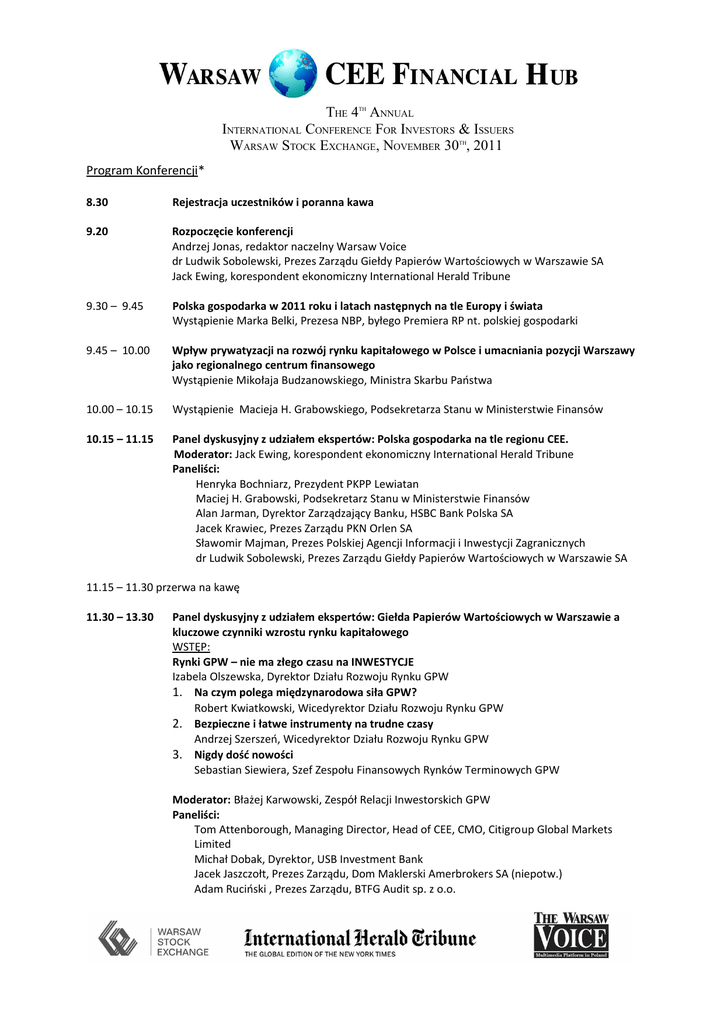 WARSAW CEE FINANCIAL HUB

THE 4TH ANNUAL
INTERNATIONAL CONFERENCE FOR INVESTORS & ISSUERS
WARSAW STOCK EXCHANGE, NOVEMBER 30TH, 2011

Program Konferencji*

8.30 Rejestracja uczestników i poranna kawa

9.20 Rozpoczęcie konferencji
Andrzej Jonas, redaktor naczelny Warsaw Voice
dr Ludwik Sobolewski, Prezes Zarządu Giełdy Papierów Wartościowych w Warszawie SA
Jack Ewing, korespondent ekonomiczny International Herald Tribune

9.30 – 9.45 Polska gospodarka w 2011 roku i latach następnych na tle Europy i świata
Wystąpienie Marka Belki, Prezesa NBP, byłego Premiera RP nt. polskiej gospodarki

9.45 – 10.00 Wpływ prywatyzacji na rozwój rynku kapitałowego w Polsce i umacniania pozycji Warszawy jako regionalnego centrum finansowego
Wystąpienie Mikołaja Budzanowskiego, Ministra Skarbu Państwa

10.00 – 10.15 Wystąpienie Macieja H. Grabowskiego, Podsekretarza Stanu w Ministerstwie Finansów

10.15 – 11.15 Panel dyskusyjny z udziałem ekspertów: Polska gospodarka na tle regionu CEE.
Moderator: Jack Ewing, korespondent ekonomiczny International Herald Tribune
Paneliści:
Henryka Bochniarz, Prezydent PKPP Lewiatan
Maciej H. Grabowski, Podsekretarz Stanu w Ministerstwie Finansów
Alan Jarman, Dyrektor Zarządzający Banku, HSBC Bank Polska SA
Jacek Krawiec, Prezes Zarządu PKN Orlen SA
Sławomir Majman, Prezes Polskiej Agencji Informacji i Inwestycji Zagranicznych
dr Ludwik Sobolewski, Prezes Zarządu Giełdy Papierów Wartościowych w Warszawie SA

11.15 – 11.30 przerwa na kawę

11.30 – 13.30 Panel dyskusyjny z udziałem ekspertów: Giełda Papierów Wartościowych w Warszawie a kluczowe czynniki wzrostu rynku kapitałowego
WSTĘP:
Rynki GPW – nie ma złego czasu na INWESTYCJE
Izabela Olszewska, Dyrektor Działu Rozwoju Rynku GPW
1. Na czym polega międzynarodowa siła GPW?
Robert Kwiatkowski, Wicedyrektor Działu Rozwoju Rynku GPW
2. Bezpieczne i łatwe instrumenty na trudne czasy
Andrzej Szerszeń, Wicedyrektor Działu Rozwoju Rynku GPW
3. Nigdy dość nowości
Sebastian Siewiera, Szef Zespołu Finansowych Rynków Terminowych GPW

Moderator: Błażej Karwowski, Zespół Relacji Inwestorskich GPW
Paneliści:
Tom Attenborough, Managing Director, Head of CEE, CMO, Citigroup Global Markets Limited
Michał Dobak, Dyrektor, USB Investment Bank
Jacek Jaszczołt, Prezes Zarządu, Dom Maklerski Amerbrokers SA (niepotw.)
Adam Ruciński , Prezes Zarządu, BTFG Audit sp. z o.o.

WARSAW STOCK EXCHANGE
International Herald Tribune
THE GLOBAL EDITION OF THE NEW YORK TIMES
THE WARSAW VOICE
Multimedia Platform in Poland